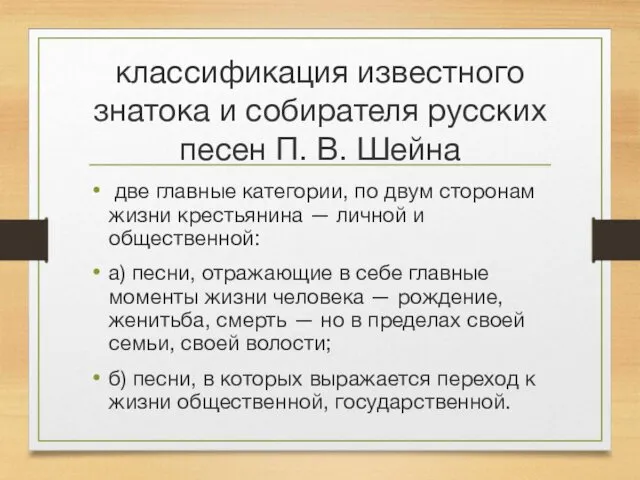 классификация известного знатока и собирателя русских песен П. В. Шейна

• две главные категории, по двум сторонам жизни крестьянина — личной и общественной:

• а) песни, отражающие в себе главные моменты жизни человека — рождение, женитьба, смерть — но в пределах своей семьи, своей волости;

• б) песни, в которых выражается переход к жизни общественной, государственной.